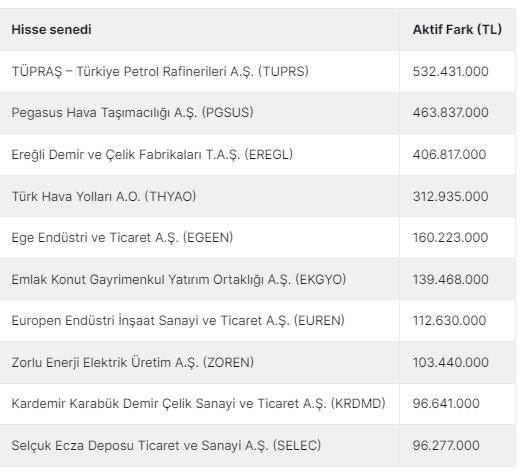 | Hisse senedi | Aktif Fark (TL) |
|---|---|
| TÜPRAŞ – Türkiye Petrol Rafinerileri A.Ş. (TUPRS) | 532.431.000 |
| Pegasus Hava Taşımacılığı A.Ş. (PGSUS) | 463.837.000 |
| Ereğli Demir ve Çelik Fabrikaları T.A.Ş. (EREGL) | 406.817.000 |
| Türk Hava Yolları A.O. (THYAO) | 312.935.000 |
| Ege Endüstri ve Ticaret A.Ş. (EGEEN) | 160.223.000 |
| Emlak Konut Gayrimenkul Yatırım Ortaklığı A.Ş. (EKGYO) | 139.468.000 |
| Europen Endüstri İnşaat Sanayi ve Ticaret A.Ş. (EUREN) | 112.630.000 |
| Zorlu Enerji Elektrik Üretim A.Ş. (ZOREN) | 103.440.000 |
| Kardemir Karabük Demir Çelik Sanayi ve Ticaret A.Ş. (KRDMD) | 96.641.000 |
| Selçuk Ecza Deposu Ticaret ve Sanayi A.Ş. (SELEC) | 96.277.000 |